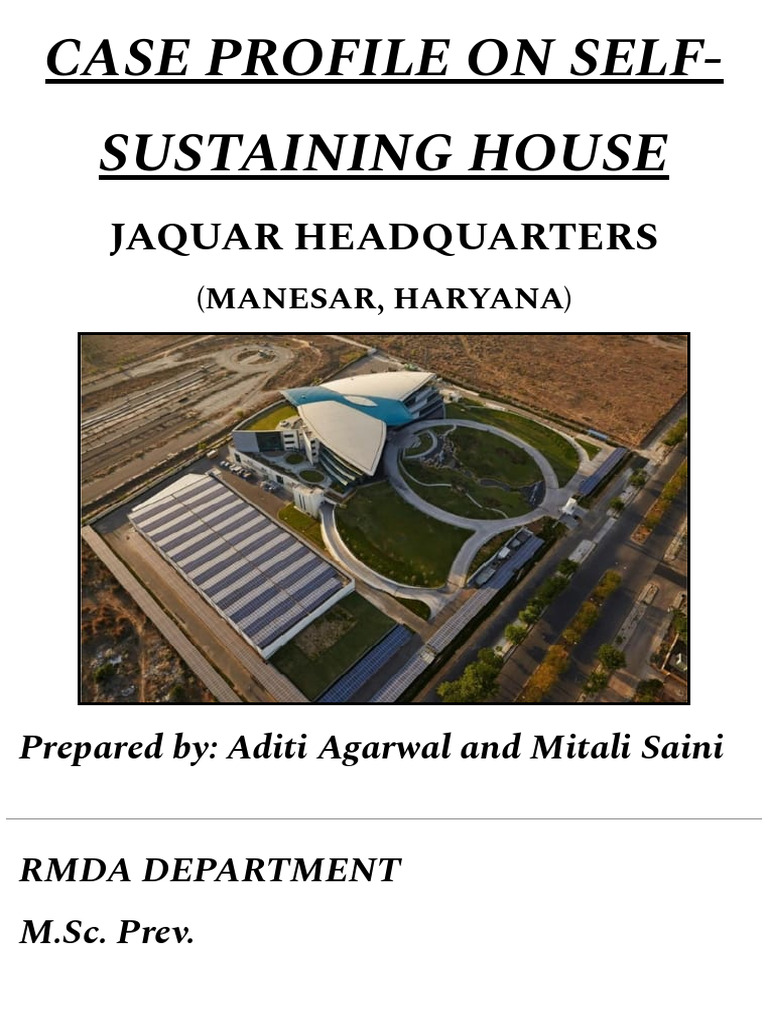 CASE PROFILE ON SELF-SUSTAINING HOUSE

JAQUAR HEADQUARTERS

(MANESAR, HARYANA)

Prepared by: Aditi Agarwal and Mitali Saini

RMDA DEPARTMENT

M.Sc. Prev.